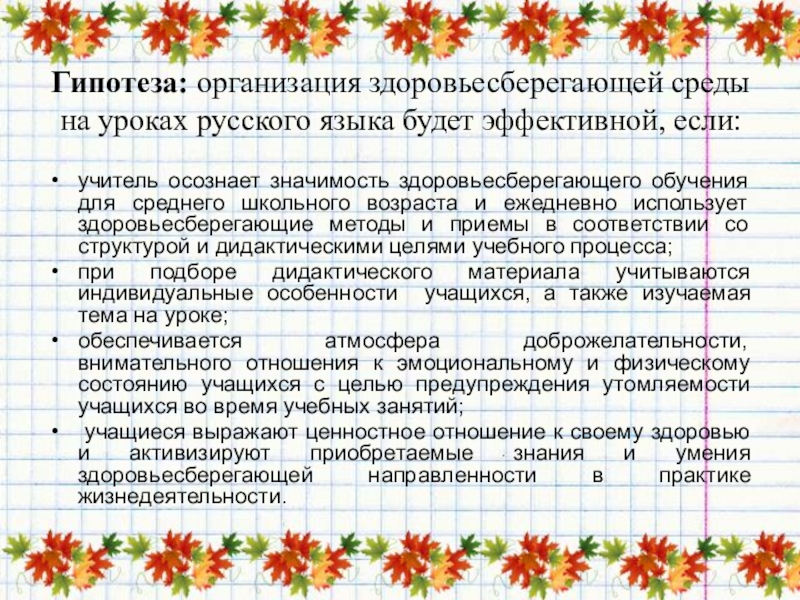 Гипотеза: организация здоровьесберегающей среды на уроках русского языка будет эффективной, если:

• учитель осознает значимость здоровьесберегающего обучения для среднего школьного возраста и ежедневно использует здоровьесберегающие методы и приемы в соответствии со структурой и дидактическими целями учебного процесса;
• при подборе дидактического материала учитываются индивидуальные особенности учащихся, а также изучаемая тема на уроке;
• обеспечивается атмосфера доброжелательности, внимательного отношения к эмоциональному и физическому состоянию учащихся с целью предупреждения утомляемости учащихся во время учебных занятий;
• учащиеся выражают ценностное отношение к своему здоровью и активизируют приобретаемые знания и умения здоровьесберегающей направленности в практике жизнедеятельности.